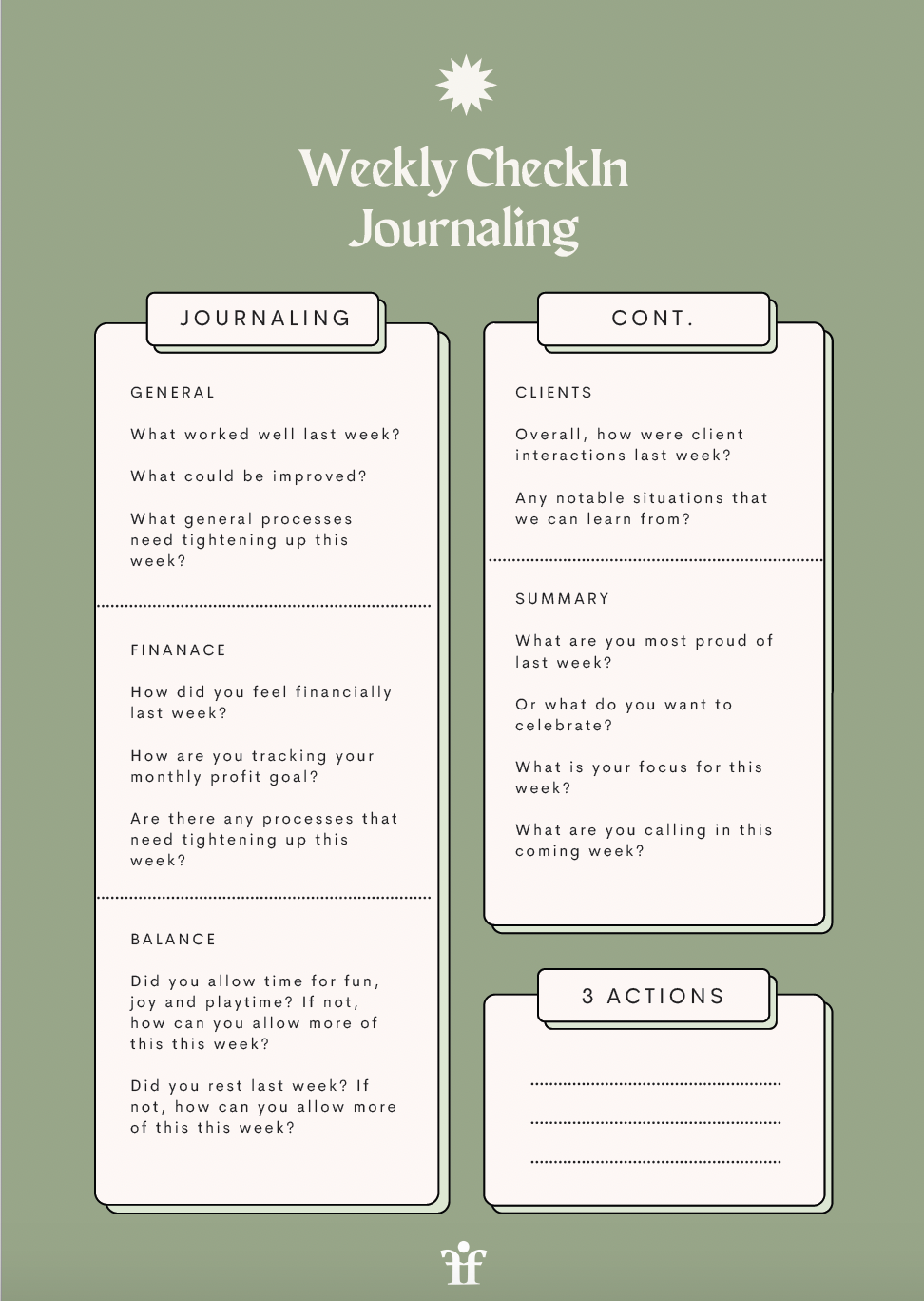 Weekly CheckIn Journaling

JOURNALING

GENERAL

What worked well last week?

What could be improved?

What general processes need tightening up this week?

FINANACE

How did you feel financially last week?

How are you tracking your monthly profit goal?

Are there any processes that need tightening up this week?

BALANCE

Did you allow time for fun, joy and playtime? If not, how can you allow more of this this week?

Did you rest last week? If not, how can you allow more of this this week?

CONT.

CLIENTS

Overall, how were client interactions last week?

Any notable situations that we can learn from?

SUMMARY

What are you most proud of last week?

Or what do you want to celebrate?

What is your focus for this week?

What are you calling in this coming week?

3 ACTIONS

ff